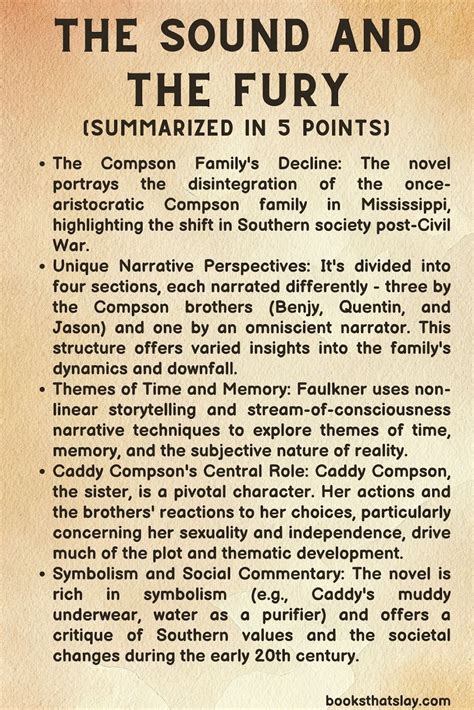 THE SOUND AND THE FURY
(SUMMARIZED IN 5 POINTS)

• The Compson Family's Decline: The novel portrays the disintegration of the once-aristocratic Compson family in Mississippi, highlighting the shift in Southern society post-Civil War.
• Unique Narrative Perspectives: It's divided into four sections, each narrated differently - three by the Compson brothers (Benjy, Quentin, and Jason) and one by an omniscient narrator. This structure offers varied insights into the family's dynamics and downfall.
• Themes of Time and Memory: Faulkner uses non-linear storytelling and stream-of-consciousness narrative techniques to explore themes of time, memory, and the subjective nature of reality.
• Caddy Compson's Central Role: Caddy Compson, the sister, is a pivotal character. Her actions and the brothers' reactions to her choices, particularly concerning her sexuality and independence, drive much of the plot and thematic development.
• Symbolism and Social Commentary: The novel is rich in symbolism (e.g., Caddy's muddy underwear, water as a purifier) and offers a critique of Southern values and the societal changes during the early 20th century.

booksthatslay.com